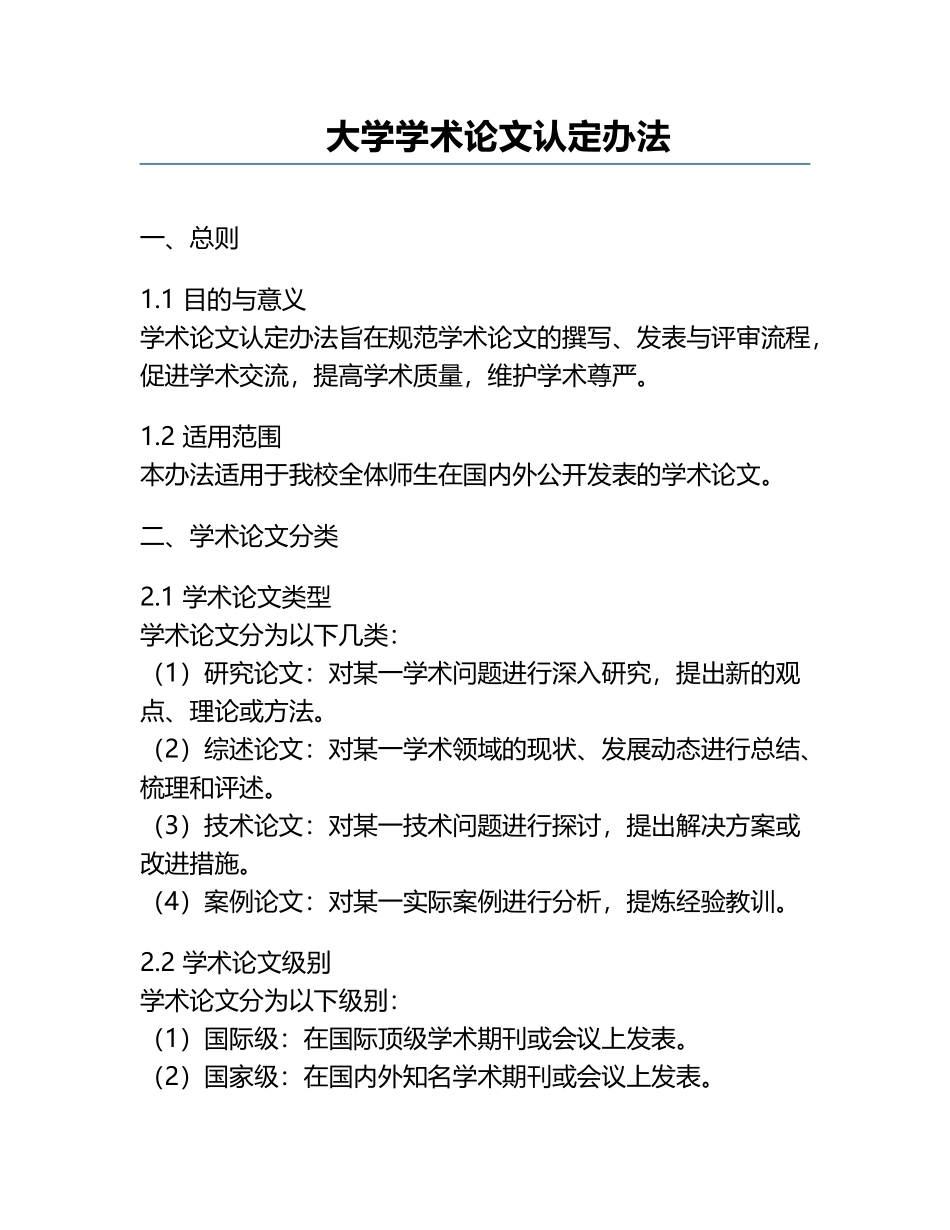 大学学术论文认定办法

一、总则

1.1 目的与意义
学术论文认定办法旨在规范学术论文的撰写、发表与评审流程，促进学术交流，提高学术质量，维护学术尊严。

1.2 适用范围
本办法适用于我校全体师生在国内外公开发表的学术论文。

二、学术论文分类

2.1 学术论文类型
学术论文分为以下几类：
（1）研究论文：对某一学术问题进行深入研究，提出新的观点、理论或方法。
（2）综述论文：对某一学术领域的现状、发展动态进行总结、梳理和评述。
（3）技术论文：对某一技术问题进行探讨，提出解决方案或改进措施。
（4）案例论文：对某一实际案例进行分析，提炼经验教训。

2.2 学术论文级别
学术论文分为以下级别：
（1）国际级：在国际顶级学术期刊或会议上发表。
（2）国家级：在国内外知名学术期刊或会议上发表。